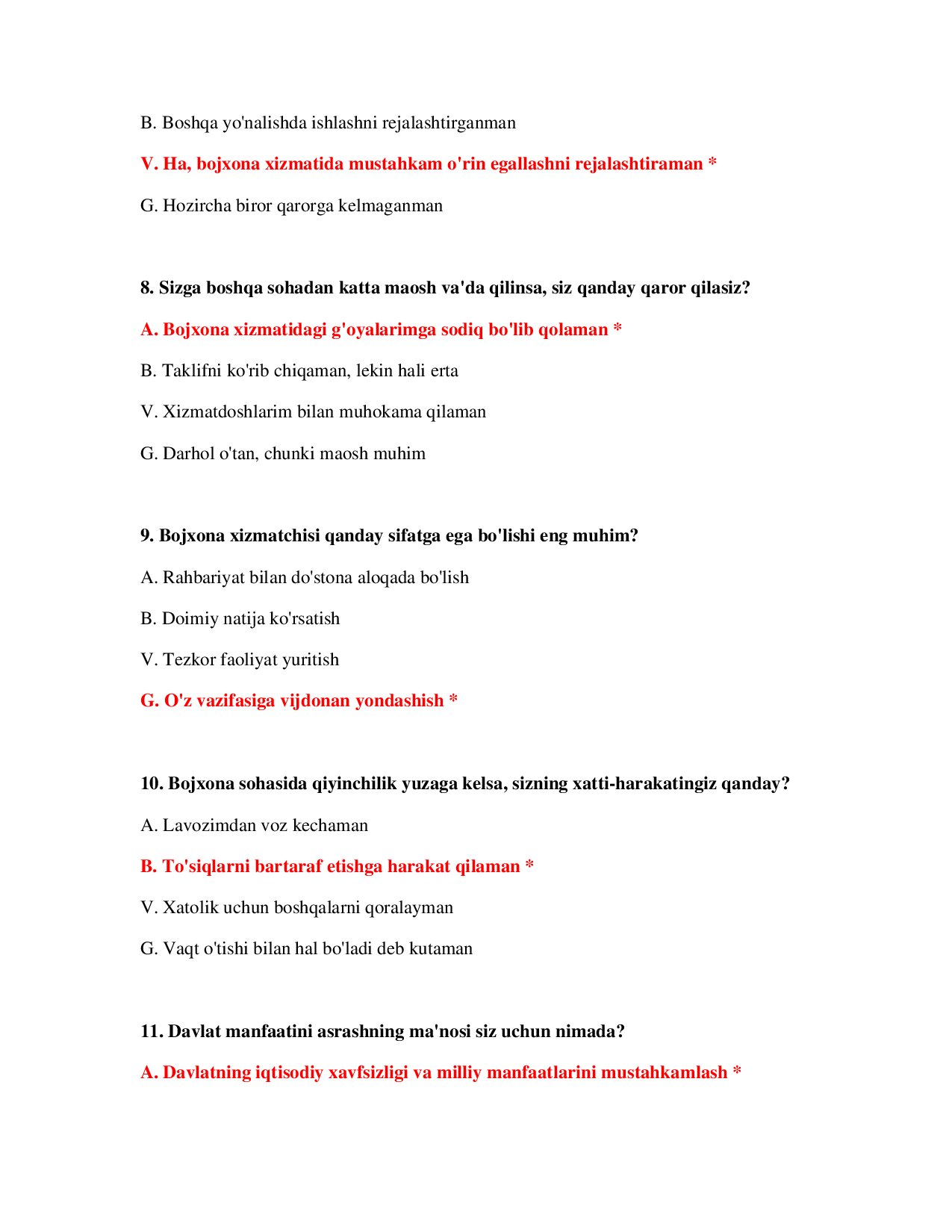 B. Boshqa yo'nalishda ishlashni rejalashtirganman

V. Ha, bojxona xizmatida mustahkam o'rin egallashni rejalashtiraman *

G. Hozircha biror qarorga kelmaganman

8. Sizga boshqa sohadan katta maosh va'da qilinsa, siz qanday qaror qilasiz?

A. Bojxona xizmatidagi g'oyalarimga sodiq bo'lib qolaman *

B. Taklifni ko'rib chiqaman, lekin hali erta

V. Xizmatdoshlarim bilan muhokama qilaman

G. Darhol o'tan, chunki maosh muhim

9. Bojxona xizmatchisi qanday sifatga ega bo'lishi eng muhim?

A. Rahbariyat bilan do'stona aloqada bo'lish

B. Doimiy natija ko'rsatish

V. Tezkor faoliyat yuritish

G. O'z vazifasiga vijdonan yondashish *

10. Bojxona sohasida qiyinchilik yuzaga kelsa, sizning xatti-harakatingiz qanday?

A. Lavozimdan voz kechaman

B. To'siqlarni bartaraf etishga harakat qilaman *

V. Xatolik uchun boshqalarni qoralayman

G. Vaqt o'tishi bilan hal bo'ladi deb kutaman

11. Davlat manfaatini asrashning ma'nosi siz uchun nimada?

A. Davlatning iqtisodiy xavfsizligi va milliy manfaatlarini mustahkamlash *